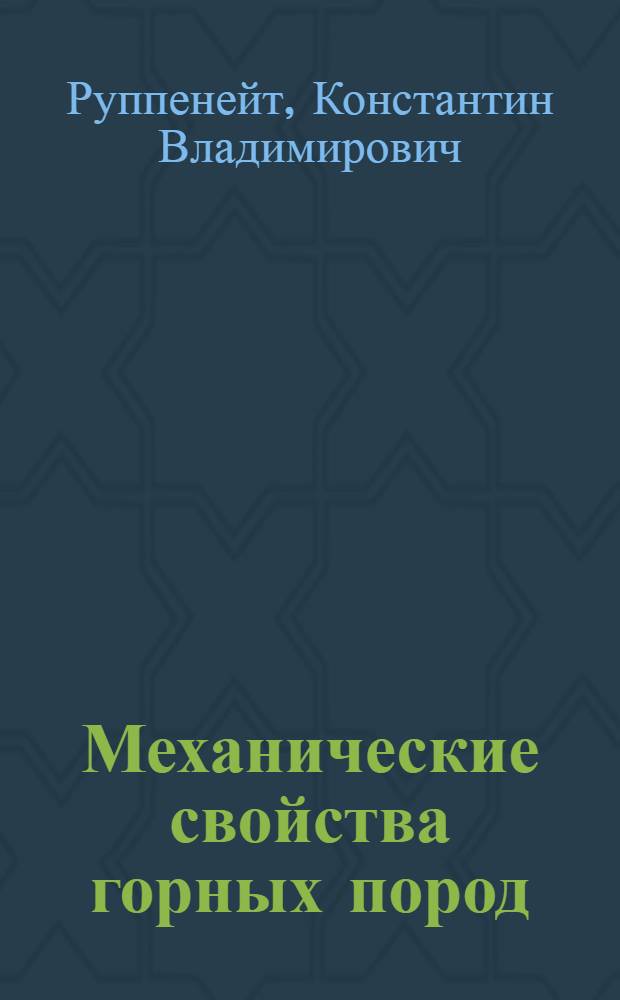 Руппенейт, Константин Владимирович

Механические свойства горных пород